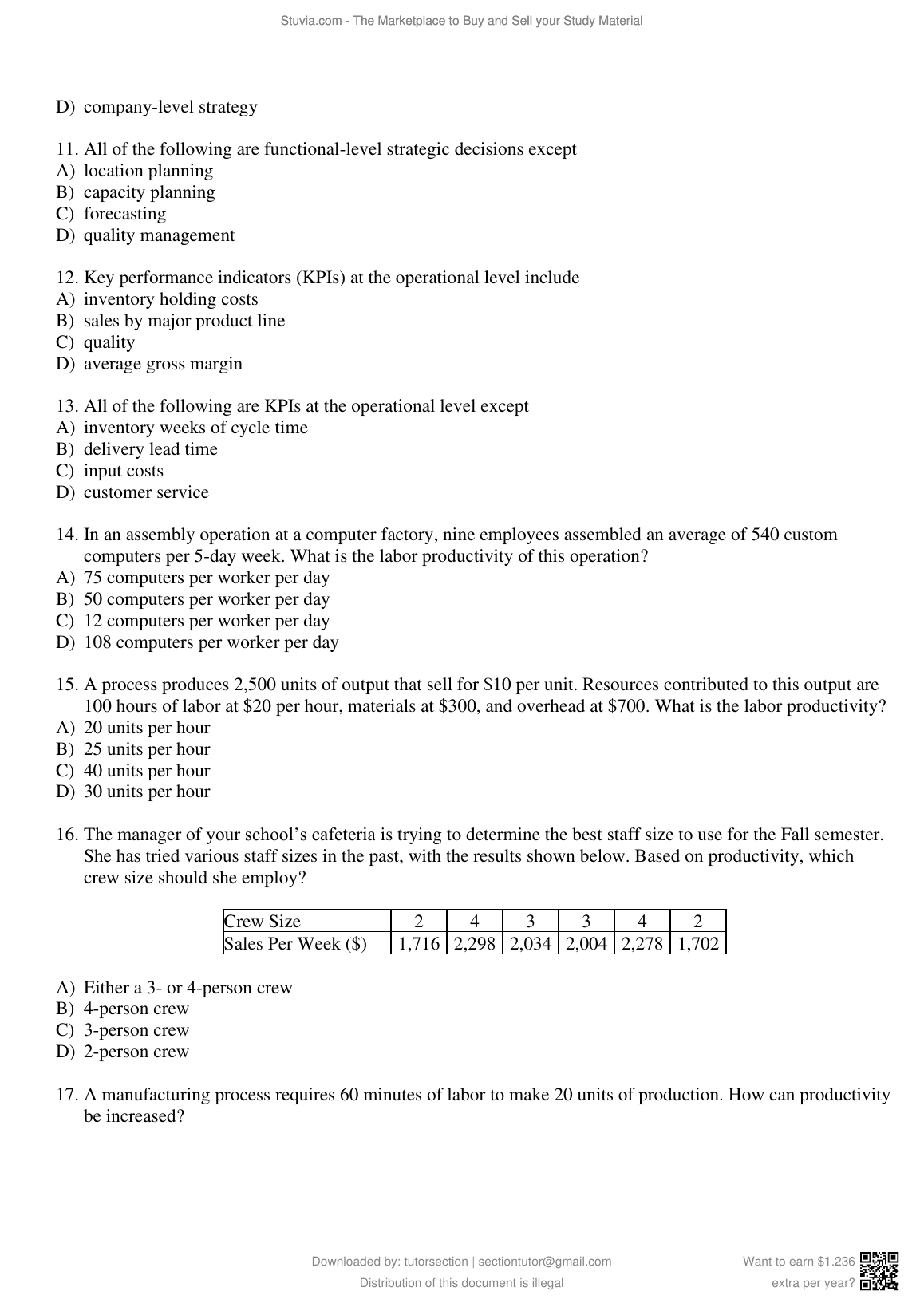 Stuvia.com - The Marketplace to Buy and Sell your Study Material

D) company-level strategy

11. All of the following are functional-level strategic decisions except
A) location planning
B) capacity planning
C) forecasting
D) quality management

12. Key performance indicators (KPIs) at the operational level include
A) inventory holding costs
B) sales by major product line
C) quality
D) average gross margin

13. All of the following are KPIs at the operational level except
A) inventory weeks of cycle time
B) delivery lead time
C) input costs
D) customer service

14. In an assembly operation at a computer factory, nine employees assembled an average of 540 custom computers per 5-day week. What is the labor productivity of this operation?
A) 75 computers per worker per day
B) 50 computers per worker per day
C) 12 computers per worker per day
D) 108 computers per worker per day

15. A process produces 2,500 units of output that sell for \$10 per unit. Resources contributed to this output are 100 hours of labor at \$20 per hour, materials at \$300, and overhead at \$700. What is the labor productivity?
A) 20 units per hour
B) 25 units per hour
C) 40 units per hour
D) 30 units per hour

16. The manager of your school's cafeteria is trying to determine the best staff size to use for the Fall semester. She has tried various staff sizes in the past, with the results shown below. Based on productivity, which crew size should she employ?

| Crew Size | 2 | 4 | 3 | 3 | 4 | 2 |
|---|---|---|---|---|---|---|
| Sales Per Week (\$) | 1,716 | 2,298 | 2,034 | 2,004 | 2,278 | 1,702 |

A) Either a 3- or 4-person crew
B) 4-person crew
C) 3-person crew
D) 2-person crew

17. A manufacturing process requires 60 minutes of labor to make 20 units of production. How can productivity be increased?

Downloaded by: tutorsection | sectiontutor@gmail.com
Distribution of this document is illegal

Want to earn \$1.236 extra per year?